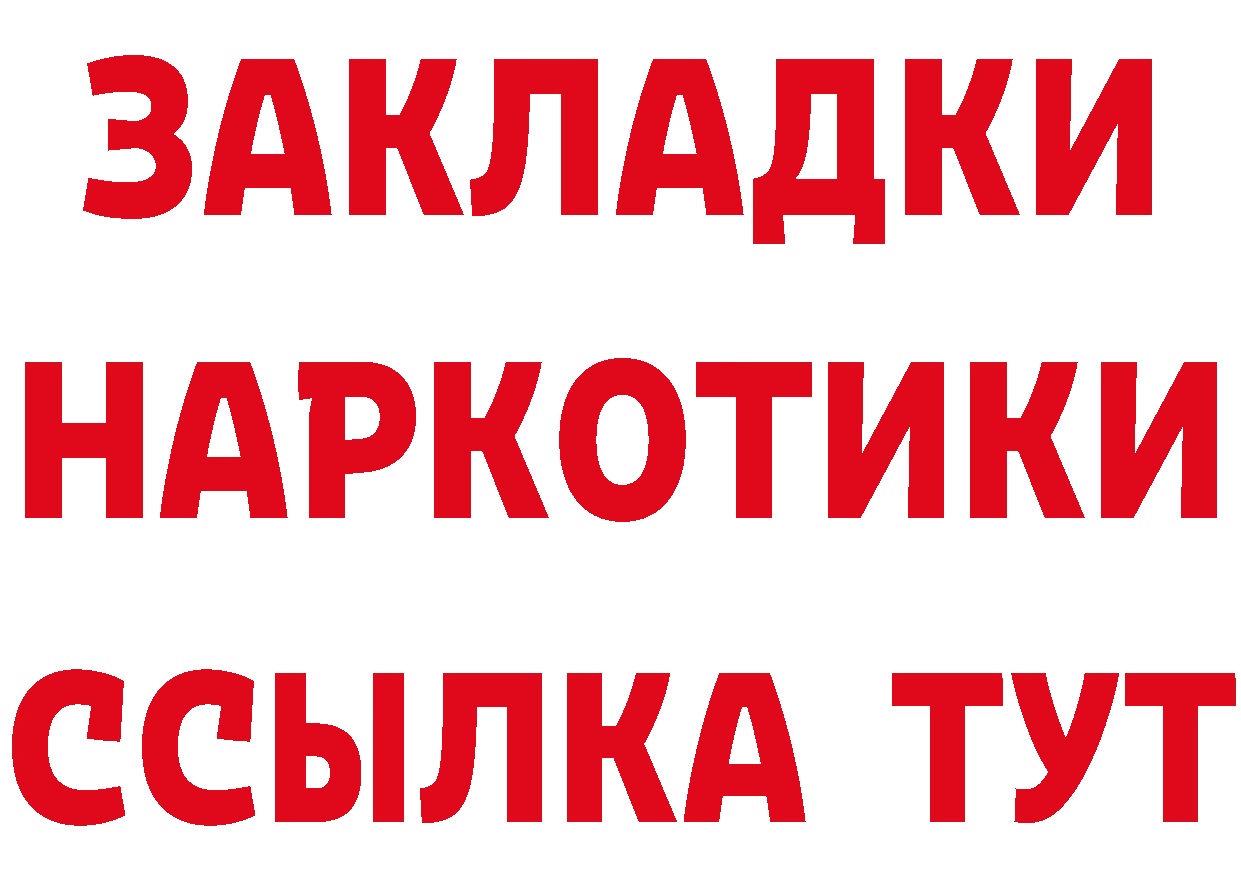 ЗАКЛАДКИ
НАРКОТИКИ
ССЫЛКА ТУТ